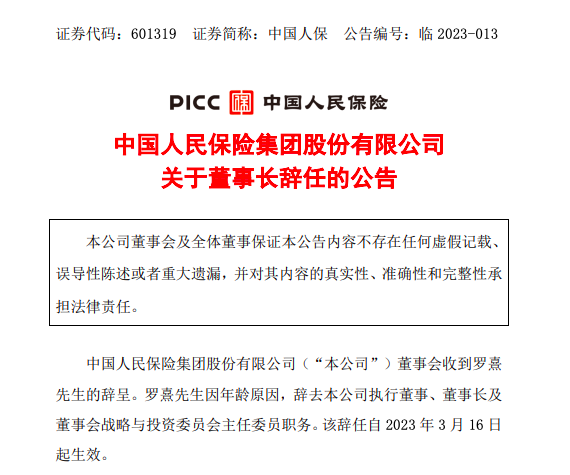 证券代码：601319 证券简称：中国人保 公告编号：临2023-013

PICC 中国人民保险

中国人民保险集团股份有限公司
关于董事长辞任的公告

本公司董事会及全体董事保证本公告内容不存在任何虚假记载、误导性陈述或者重大遗漏，并对其内容的真实性、准确性和完整性承担法律责任。

中国人民保险集团股份有限公司（“本公司”）董事会收到罗熹先生的辞呈。罗熹先生因年龄原因，辞去本公司执行董事、董事长及董事会战略与投资委员会主任委员职务。该辞任自2023年3月16日起生效。